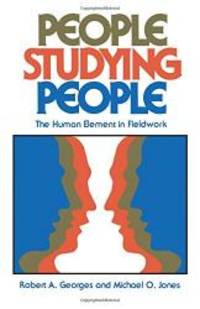 PEOPLE
STUDYING
PEOPLE

The Human Element in Fieldwork

Robert A. Georges and Michael O. Jones